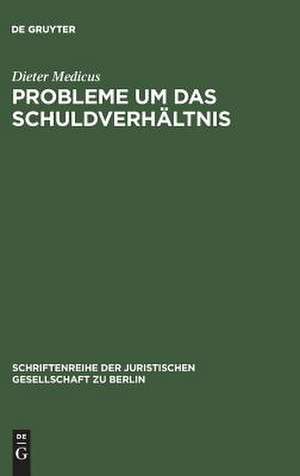 DE GRUYTER

Dieter Medicus

PROBLEME UM DAS SCHULDVERHÄLTNIS

SCHRIFTENREIHE DER JURISTISCHEN GESELLSCHAFT ZU BERLIN

DE
G